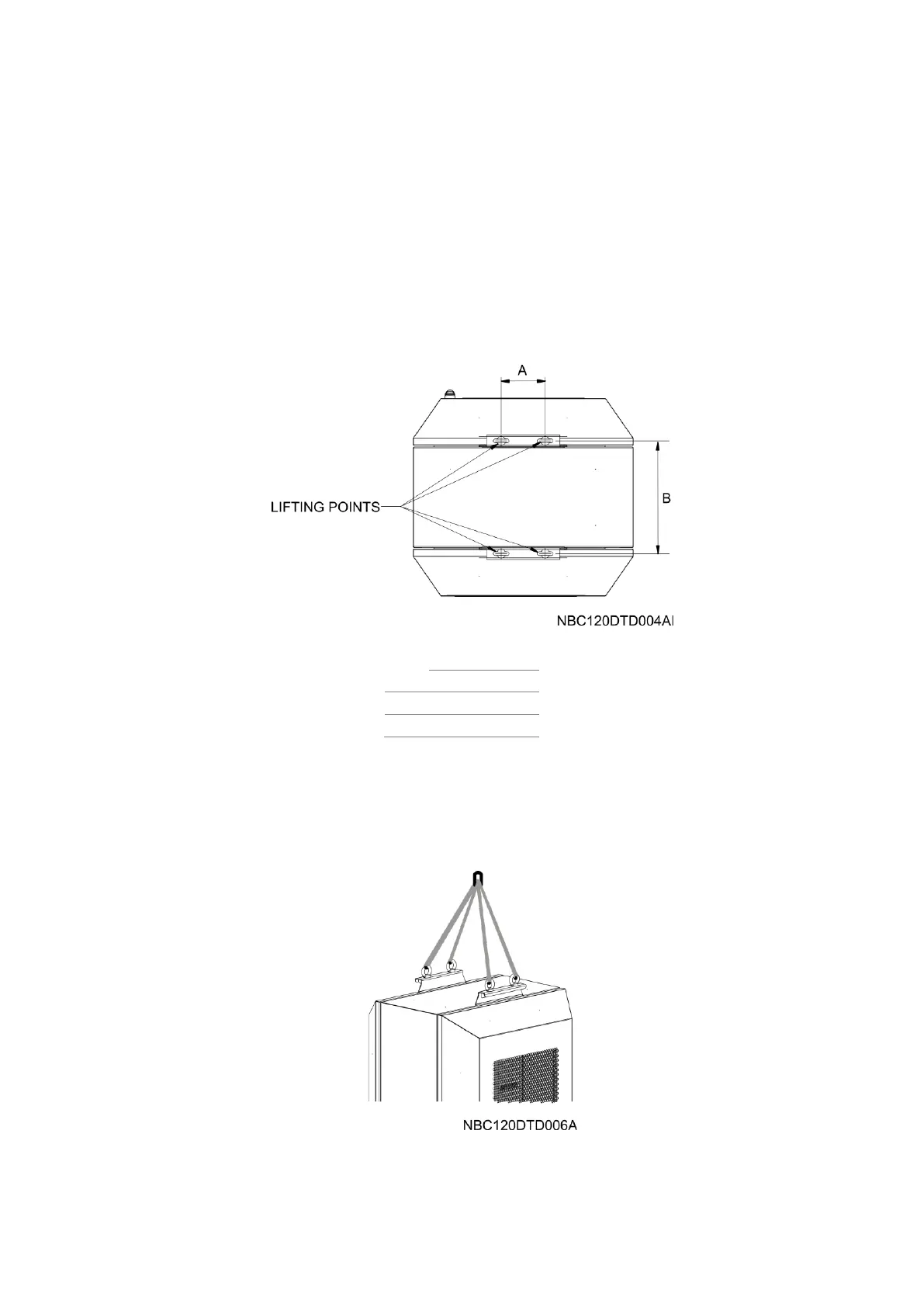 A

LIFTING POINTS

B

NBC120DTD004AI

NBC120DTD006A